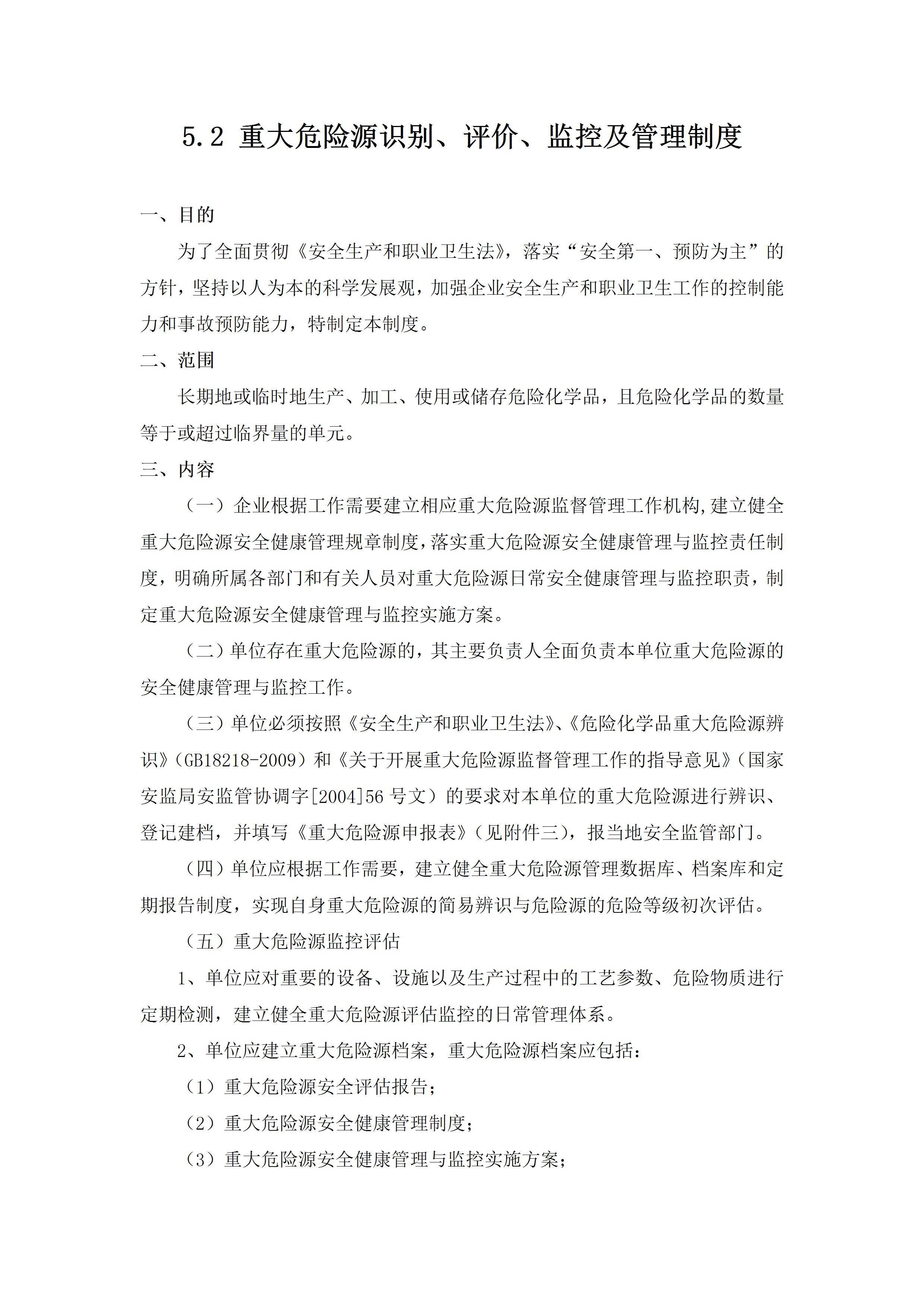 5.2 重大危险源识别、评价、监控及管理制度

一、目的

为了全面贯彻《安全生产和职业卫生法》，落实“安全第一、预防为主”的方针，坚持以人为本的科学发展观，加强企业安全生产和职业卫生工作的控制能力和事故预防能力，特制定本制度。

二、范围

长期地或临时地生产、加工、使用或储存危险化学品，且危险化学品的数量等于或超过临界量的单元。

三、内容

（一）企业根据工作需要建立相应重大危险源监督管理工作机构,建立健全重大危险源安全健康管理规章制度,落实重大危险源安全健康管理与监控责任制度，明确所属各部门和有关人员对重大危险源日常安全健康管理与监控职责，制定重大危险源安全健康管理与监控实施方案。

（二）单位存在重大危险源的，其主要负责人全面负责本单位重大危险源的安全健康管理与监控工作。

（三）单位必须按照《安全生产和职业卫生法》、《危险化学品重大危险源辨识》（GB18218-2009）和《关于开展重大危险源监督管理工作的指导意见》（国家安监局安监管协调字[2004]56 号文）的要求对本单位的重大危险源进行辨识、登记建档，并填写《重大危险源申报表》（见附件三），报当地安全监管部门。

（四）单位应根据工作需要，建立健全重大危险源管理数据库、档案库和定期报告制度，实现自身重大危险源的简易辨识与危险源的危险等级初次评估。

（五）重大危险源监控评估

1、单位应对重要的设备、设施以及生产过程中的工艺参数、危险物质进行定期检测，建立健全重大危险源评估监控的日常管理体系。

2、单位应建立重大危险源档案，重大危险源档案应包括：

（1）重大危险源安全评估报告；

（2）重大危险源安全健康管理制度；

（3）重大危险源安全健康管理与监控实施方案；